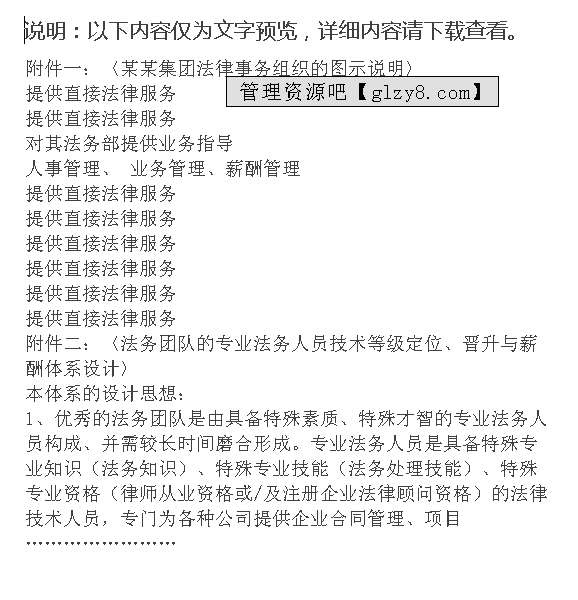 说明：以下内容仅为文字预览，详细内容请下载查看。

附件一：〈某某集团法律事务组织的图示说明〉

管理资源吧【glzy8.com】

提供直接法律服务
提供直接法律服务
对其法务部提供业务指导
人事管理、 业务管理、薪酬管理
提供直接法律服务
提供直接法律服务
提供直接法律服务
提供直接法律服务
提供直接法律服务
提供直接法律服务

附件二：〈法务团队的专业法务人员技术等级定位、晋升与薪酬体系设计〉

本体系的设计思想：

1、优秀的法务团队是由具备特殊素质、特殊才智的专业法务人员构成、并需较长时间磨合形成。专业法务人员是具备特殊专业知识（法务知识）、特殊专业技能（法务处理技能）、特殊专业资格（律师从业资格或/及注册企业法律顾问资格）的法律技术人员，专门为各种公司提供企业合同管理、项目

……………………